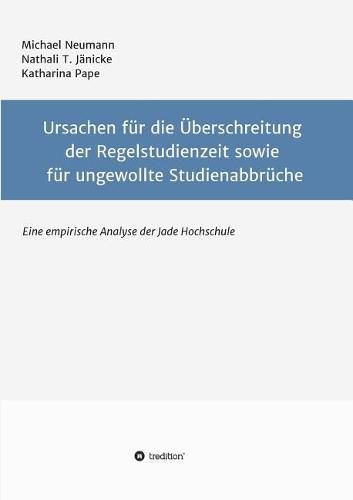 Michael Neumann
Nathali T. Jänicke
Katharina Pape

Ursachen für die Überschreitung der Regelstudienzeit sowie für ungewollte Studienabbrüche

Eine empirische Analyse der Jade Hochschule

tredition